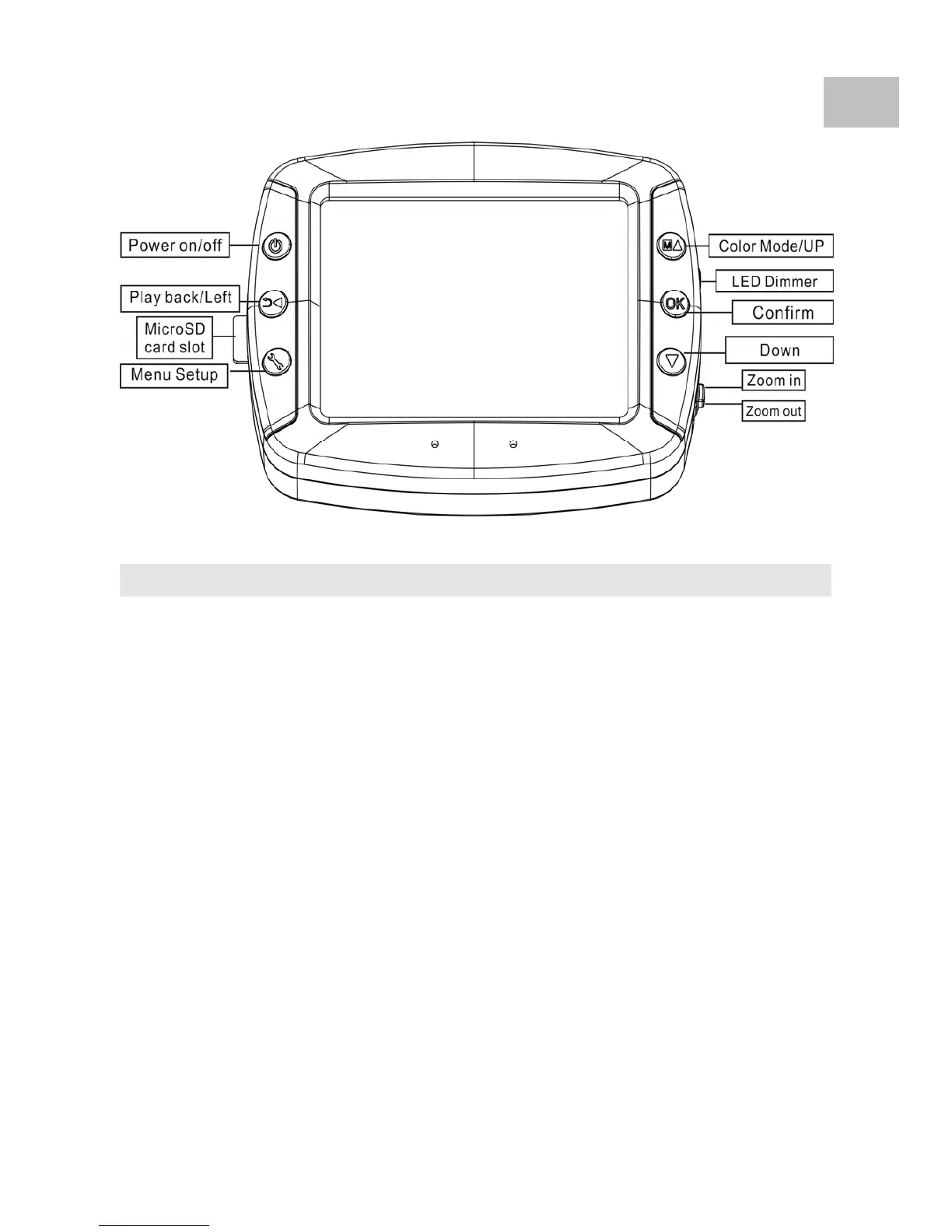 Power on/off

Play back/Left

MicroSD card slot

Menu Setup

Color Mode/UP

LED Dimmer

OK

Confirm

Down

Zoom in

Zoom out